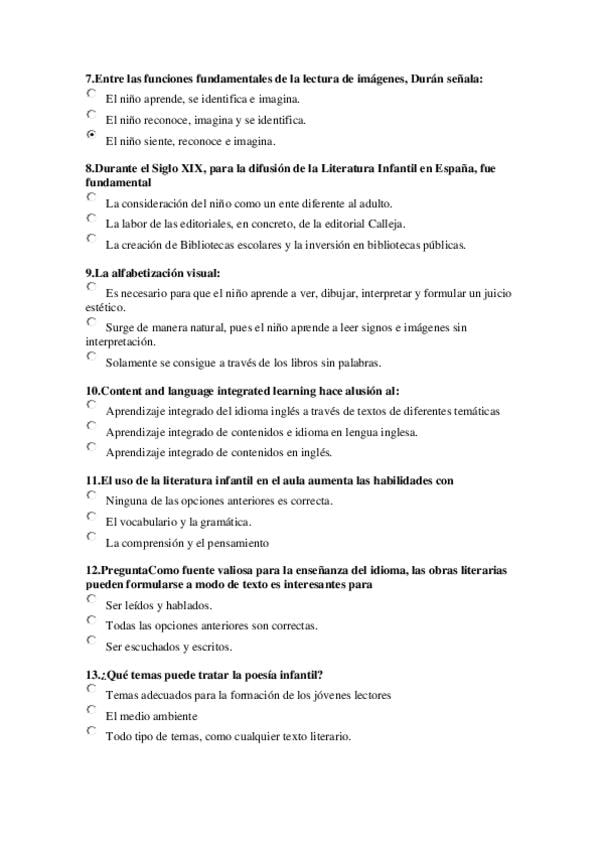 7.Entre las funciones fundamentales de la lectura de imágenes, Durán señala:
El niño aprende, se identifica e imagina.
El niño reconoce, imagina y se identifica.
El niño siente, reconoce e imagina.

8.Durante el Siglo XIX, para la difusión de la Literatura Infantil en España, fue fundamental
La consideración del niño como un ente diferente al adulto.
La labor de las editoriales, en concreto, de la editorial Calleja.
La creación de Bibliotecas escolares y la inversión en bibliotecas públicas.

9.La alfabetización visual:
Es necesario para que el niño aprende a ver, dibujar, interpretar y formular un juicio estético.
Surge de manera natural, pues el niño aprende a leer signos e imágenes sin interpretación.
Solamente se consigue a través de los libros sin palabras.

10.Content and language integrated learning hace alusión al:
Aprendizaje integrado del idioma inglés a través de textos de diferentes temáticas
Aprendizaje integrado de contenidos e idioma en lengua inglesa.
Aprendizaje integrado de contenidos en inglés.

11.El uso de la literatura infantil en el aula aumenta las habilidades con
Ninguna de las opciones anteriores es correcta.
El vocabulario y la gramática.
La comprensión y el pensamiento

12.PreguntaComo fuente valiosa para la enseñanza del idioma, las obras literarias pueden formularse a modo de texto es interesantes para
Ser leídos y hablados.
Todas las opciones anteriores son correctas.
Ser escuchados y escritos.

13.¿Qué temas puede tratar la poesía infantil?
Temas adecuados para la formación de los jóvenes lectores
El medio ambiente
Todo tipo de temas, como cualquier texto literario.